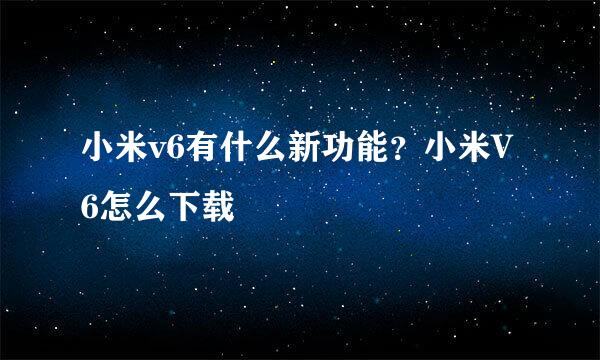 小米v6有什么新功能？小米V6怎么下载